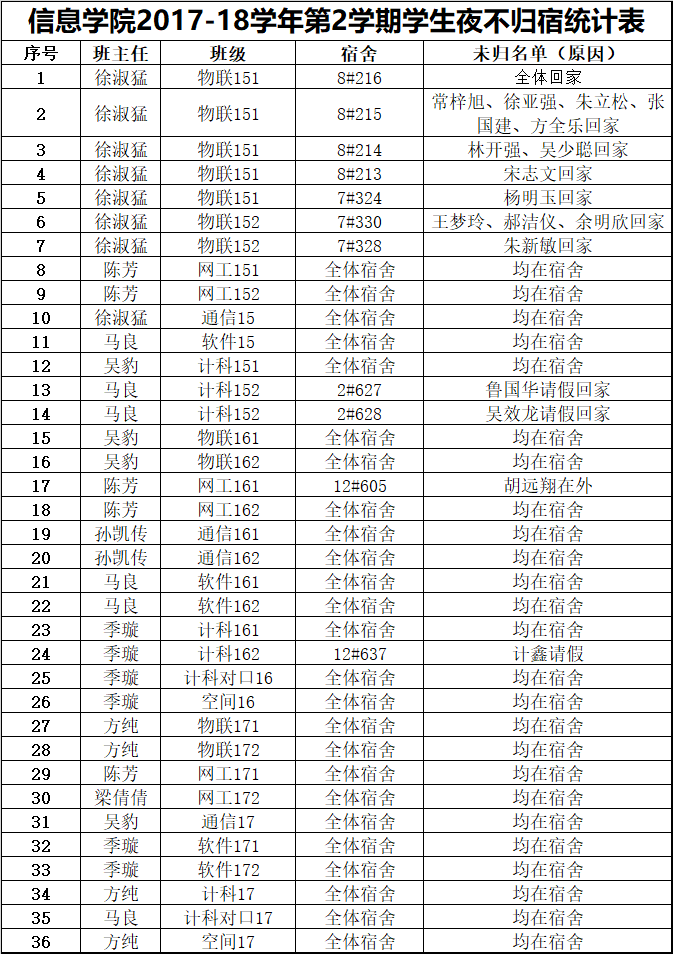 信息学院2017-18学年第2学期学生夜不归宿统计表

| 序号 | 班主任 | 班级 | 宿舍 | 未归名单（原因） |
|---|---|---|---|---|
| 1 | 徐淑猛 | 物联151 | 8#216 | 全体回家 |
| 2 | 徐淑猛 | 物联151 | 8#215 | 常梓旭、徐亚强、朱立松、张国建、方全乐回家 |
| 3 | 徐淑猛 | 物联151 | 8#214 | 林开强、吴少聪回家 |
| 4 | 徐淑猛 | 物联151 | 8#213 | 宋志文回家 |
| 5 | 徐淑猛 | 物联151 | 7#324 | 杨明玉回家 |
| 6 | 徐淑猛 | 物联152 | 7#330 | 王梦玲、郝洁仪、余明欣回家 |
| 7 | 徐淑猛 | 物联152 | 7#328 | 朱新敏回家 |
| 8 | 陈芳 | 网工151 | 全体宿舍 | 均在宿舍 |
| 9 | 陈芳 | 网工152 | 全体宿舍 | 均在宿舍 |
| 10 | 徐淑猛 | 通信15 | 全体宿舍 | 均在宿舍 |
| 11 | 马良 | 软件15 | 全体宿舍 | 均在宿舍 |
| 12 | 吴豹 | 计科151 | 全体宿舍 | 均在宿舍 |
| 13 | 马良 | 计科152 | 2#627 | 鲁国华请假回家 |
| 14 | 马良 | 计科152 | 2#628 | 吴效龙请假回家 |
| 15 | 吴豹 | 物联161 | 全体宿舍 | 均在宿舍 |
| 16 | 吴豹 | 物联162 | 全体宿舍 | 均在宿舍 |
| 17 | 陈芳 | 网工161 | 12#605 | 胡远翔在外 |
| 18 | 陈芳 | 网工162 | 全体宿舍 | 均在宿舍 |
| 19 | 孙凯传 | 通信161 | 全体宿舍 | 均在宿舍 |
| 20 | 孙凯传 | 通信162 | 全体宿舍 | 均在宿舍 |
| 21 | 马良 | 软件161 | 全体宿舍 | 均在宿舍 |
| 22 | 马良 | 软件162 | 全体宿舍 | 均在宿舍 |
| 23 | 季璇 | 计科161 | 全体宿舍 | 均在宿舍 |
| 24 | 季璇 | 计科162 | 12#637 | 计鑫请假 |
| 25 | 季璇 | 计科对口16 | 全体宿舍 | 均在宿舍 |
| 26 | 季璇 | 空间16 | 全体宿舍 | 均在宿舍 |
| 27 | 方纯 | 物联171 | 全体宿舍 | 均在宿舍 |
| 28 | 方纯 | 物联172 | 全体宿舍 | 均在宿舍 |
| 29 | 陈芳 | 网工171 | 全体宿舍 | 均在宿舍 |
| 30 | 梁倩倩 | 网工172 | 全体宿舍 | 均在宿舍 |
| 31 | 吴豹 | 通信17 | 全体宿舍 | 均在宿舍 |
| 32 | 季璇 | 软件171 | 全体宿舍 | 均在宿舍 |
| 33 | 季璇 | 软件172 | 全体宿舍 | 均在宿舍 |
| 34 | 方纯 | 计科17 | 全体宿舍 | 均在宿舍 |
| 35 | 马良 | 计科对口17 | 全体宿舍 | 均在宿舍 |
| 36 | 方纯 | 空间17 | 全体宿舍 | 均在宿舍 |